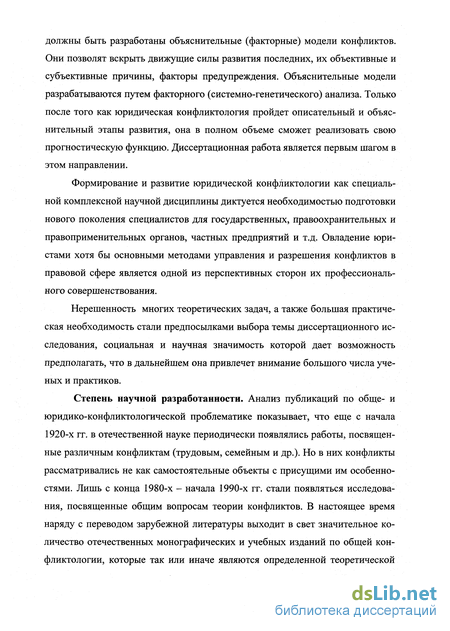 должны быть разработаны объяснительные (факторные) модели конфликтов. Они позволят вскрыть движущие силы развития последних, их объективные и субъективные причины, факторы предупреждения. Объяснительные модели разрабатываются путем факторного (системно-генетического) анализа. Только после того как юридическая конфликтология пройдет описательный и объяснительный этапы развития, она в полном объеме сможет реализовать свою прогностическую функцию. Диссертационная работа является первым шагом в этом направлении.

Формирование и развитие юридической конфликтологии как специальной комплексной научной дисциплины диктуется необходимостью подготовки нового поколения специалистов для государственных, правоохранительных и правоприменительных органов, частных предприятий и т.д. Овладение юристами хотя бы основными методами управления и разрешения конфликтов в правовой сфере является одной из перспективных сторон их профессионального совершенствования.

Нерешенность многих теоретических задач, а также большая практическая необходимость стали предпосылками выбора темы диссертационного исследования, социальная и научная значимость которой дает возможность предполагать, что в дальнейшем она привлечет внимание большого числа ученых и практиков.

Степень научной разработанности. Анализ публикаций по обще- и юридико-конфликтологической проблематике показывает, что еще с начала 1920-х гг. в отечественной науке периодически появлялись работы, посвященные различным конфликтам (трудовым, семейным и др.). Но в них конфликты рассматривались не как самостоятельные объекты с присущими им особенностями. Лишь с конца 1980-х – начала 1990-х гг. стали появляться исследования, посвященные общим вопросам теории конфликтов. В настоящее время наряду с переводом зарубежной литературы выходит в свет значительное количество отечественных монографических и учебных изданий по общей конфликтологии, которые так или иначе являются определенной теоретической

dsLib.net
библиотека диссертаций